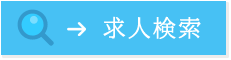 → 求人検索